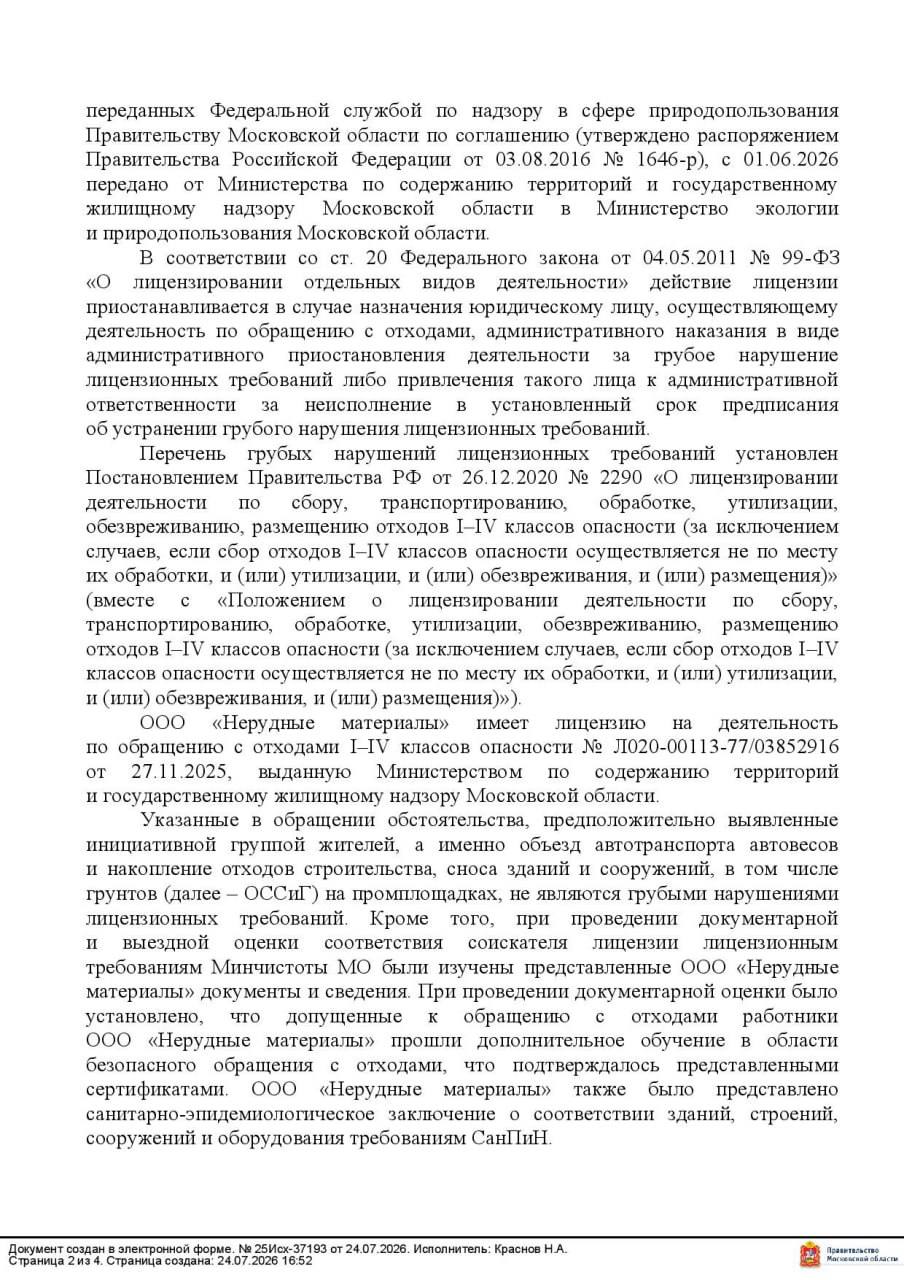 переданных Федеральной службой по надзору в сфере природопользования Правительству Московской области по соглашению (утверждено распоряжением Правительства Российской Федерации от 03.08.2016 № 1646-р), с 01.06.2026 передано от Министерства по содержанию территорий и государственному жилищному надзору Московской области в Министерство экологии и природопользования Московской области.

В соответствии со ст. 20 Федерального закона от 04.05.2011 № 99-ФЗ «О лицензировании отдельных видов деятельности» действие лицензии приостанавливается в случае назначения юридическому лицу, осуществляющему деятельность по обращению с отходами, административного наказания в виде административного приостановления деятельности за грубое нарушение лицензионных требований либо привлечения такого лица к административной ответственности за неисполнение в установленный срок предписания об устранении грубого нарушения лицензионных требований.

Перечень грубых нарушений лицензионных требований установлен Постановлением Правительства РФ от 26.12.2020 № 2290 «О лицензировании деятельности по сбору, транспортированию, обработке, утилизации, обезвреживанию, размещению отходов I–IV классов опасности (за исключением случаев, если сбор отходов I–IV классов опасности осуществляется не по месту их обработки, и (или) утилизации, и (или) обезвреживания, и (или) размещения)» (вместе с «Положением о лицензировании деятельности по сбору, транспортированию, обработке, утилизации, обезвреживанию, размещению отходов I–IV классов опасности (за исключением случаев, если сбор отходов I–IV классов опасности осуществляется не по месту их обработки, и (или) утилизации, и (или) обезвреживания, и (или) размещения)»).

ООО «Нерудные материалы» имеет лицензию на деятельность по обращению с отходами I–IV классов опасности № Л020-00113-77/03852916 от 27.11.2025, выданную Министерством по содержанию территорий и государственному жилищному надзору Московской области.

Указанные в обращении обстоятельства, предположительно выявленные инициативной группой жителей, а именно объезд автотранспорта автовесов и накопление отходов строительства, сноса зданий и сооружений, в том числе грунтов (далее – ОССиГ) на промплощадках, не являются грубыми нарушениями лицензионных требований. Кроме того, при проведении документарной и выездной оценки соответствия соискателя лицензии лицензионным требованиям Минчистоты МО были изучены представленные ООО «Нерудные материалы» документы и сведения. При проведении документарной оценки было установлено, что допущенные к обращению с отходами работники ООО «Нерудные материалы» прошли дополнительное обучение в области безопасного обращения с отходами, что подтверждалось представленными сертификатами. ООО «Нерудные материалы» также было представлено санитарно-эпидемиологическое заключение о соответствии зданий, строений, сооружений и оборудования требованиям СанПиН.

Документ создан в электронной форме. № 25Исх-37193 от 24.07.2026. Исполнитель: Краснов Н.А.
Страница 2 из 4. Страница создана: 24.07.2026 16:52

Правительство Московской области